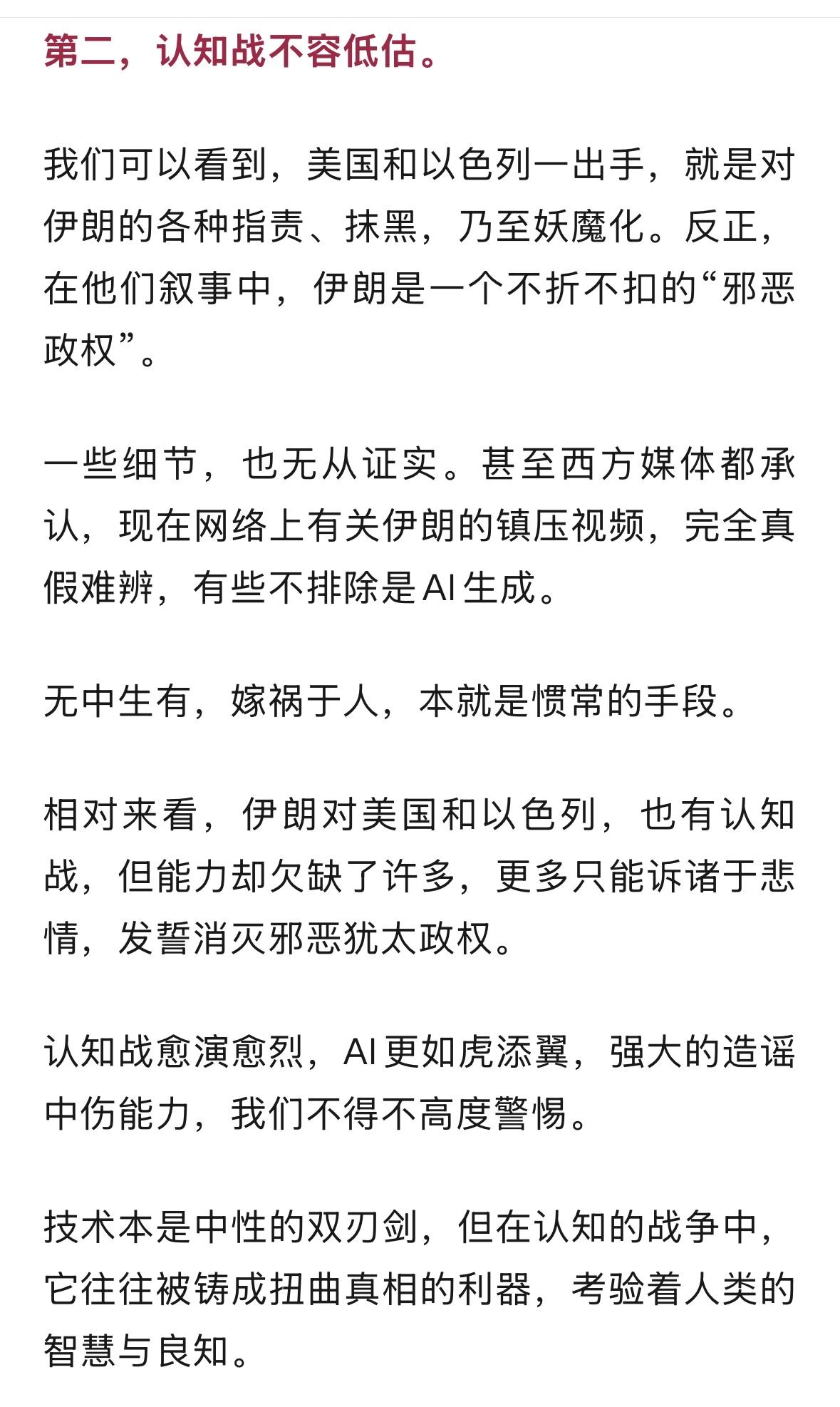 第二，认知战不容低估。

我们可以看到，美国和以色列一出手，就是对伊朗的各种指责、抹黑，乃至妖魔化。反正，在他们叙事中，伊朗是一个不折不扣的“邪恶政权”。

一些细节，也无从证实。甚至西方媒体都承认，现在网络上有关伊朗的镇压视频，完全真假难辨，有些不排除是AI生成。

无中生有，嫁祸于人，本就是惯常的手段。

相对来看，伊朗对美国和以色列，也有认知战，但能力却欠缺了许多，更多只能诉诸于悲情，发誓消灭邪恶犹太政权。

认知战愈演愈烈，AI更如虎添翼，强大的造谣中伤能力，我们不得不高度警惕。

技术本是中性的双刃剑，但在认知的战争中，它往往被铸成扭曲真相的利器，考验着人类的智慧与良知。